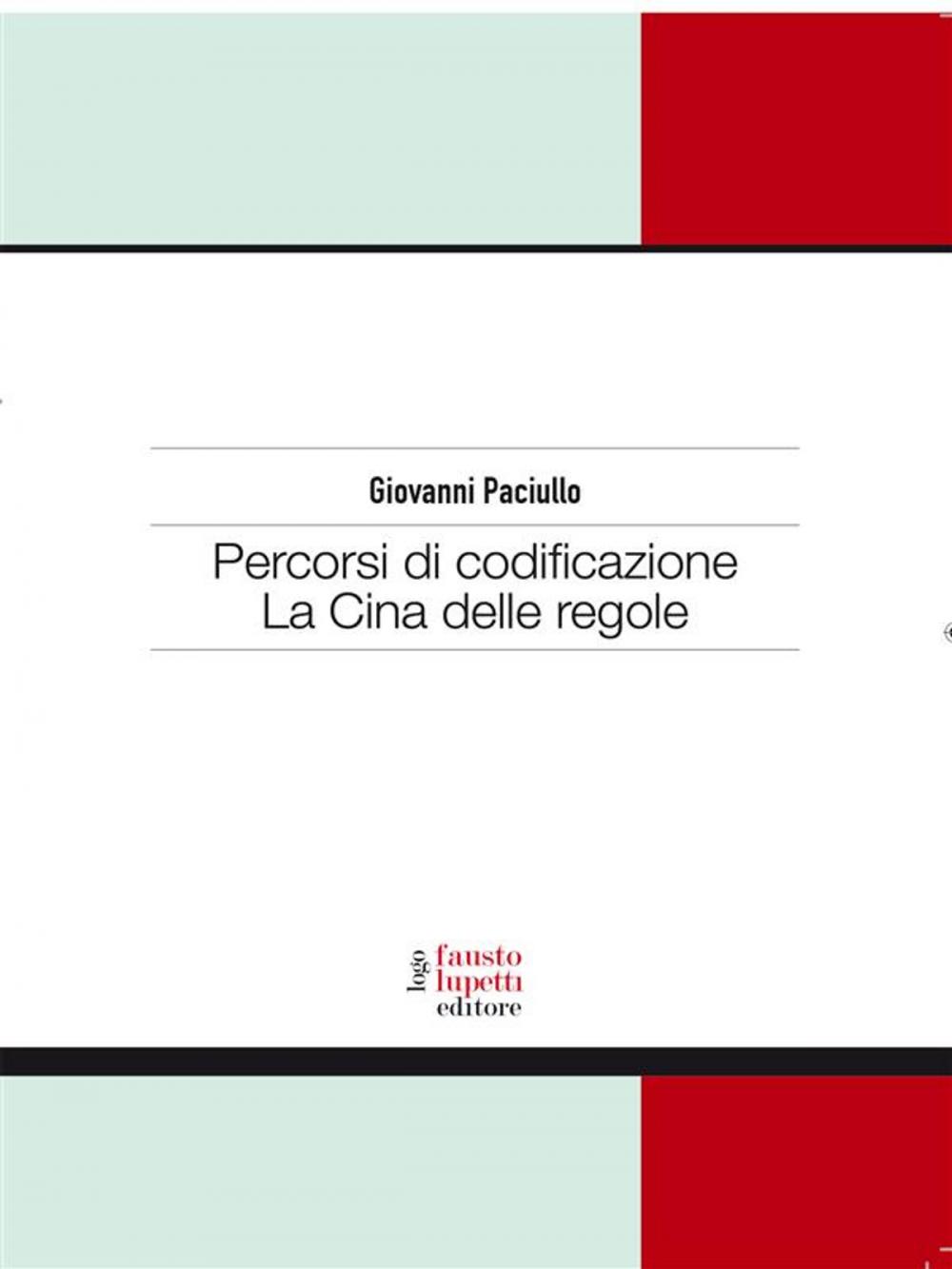 Giovanni Paciullo

Percorsi di codificazione
La Cina delle regole

logo
fausto
lupetti
editore